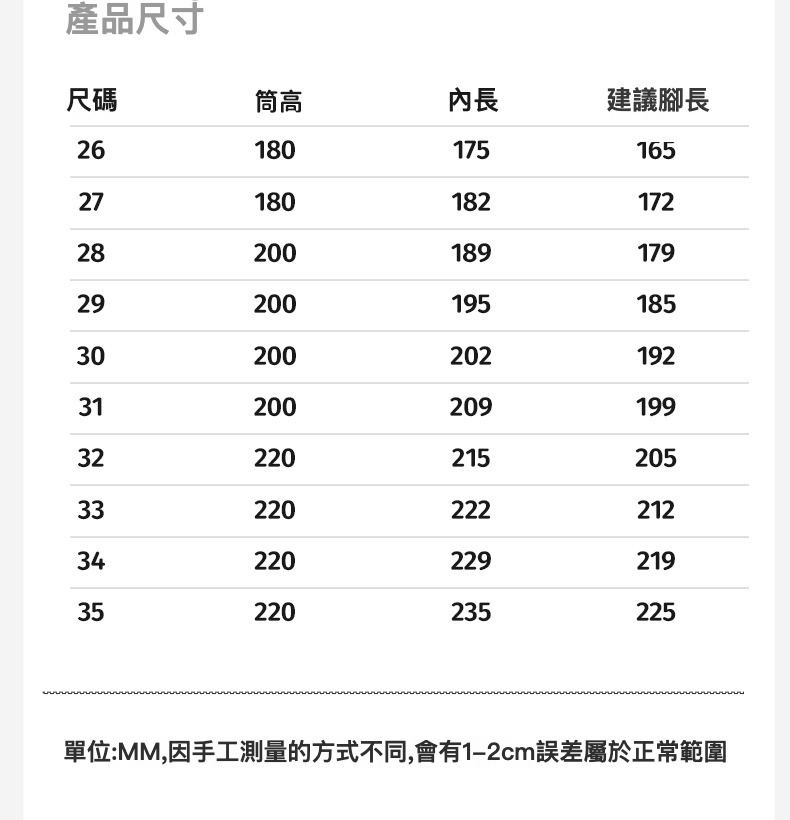 產品尺寸

| 尺碼 | 筒高 | 內長 | 建議腳長 |
|---|---|---|---|
| 26 | 180 | 175 | 165 |
| 27 | 180 | 182 | 172 |
| 28 | 200 | 189 | 179 |
| 29 | 200 | 195 | 185 |
| 30 | 200 | 202 | 192 |
| 31 | 200 | 209 | 199 |
| 32 | 220 | 215 | 205 |
| 33 | 220 | 222 | 212 |
| 34 | 220 | 229 | 219 |
| 35 | 220 | 235 | 225 |

單位:MM,因手工測量的方式不同,會有1-2cm誤差屬於正常範圍